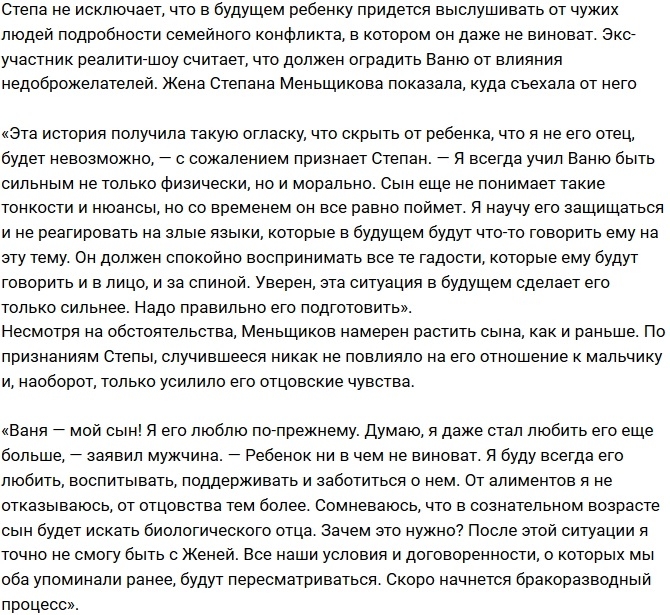 Степа не исключает, что в будущем ребенку придется выслушивать от чужих людей подробности семейного конфликта, в котором он даже не виноват. Экс-участник реалити-шоу считает, что должен оградить Ваню от влияния недоброжелателей. Жена Степана Меньщикова показала, куда съехала от него

«Эта история получила такую огласку, что скрыть от ребенка, что я не его отец, будет невозможно, — с сожалением признает Степан. — Я всегда учил Ваню быть сильным не только физически, но и морально. Сын еще не понимает такие тонкости и нюансы, но со временем он все равно поймет. Я научу его защищаться и не реагировать на злые языки, которые в будущем будут что-то говорить ему на эту тему. Он должен спокойно воспринимать все те гадости, которые ему будут говорить и в лицо, и за спиной. Уверен, эта ситуация в будущем сделает его только сильнее. Надо правильно его подготовить».
Несмотря на обстоятельства, Меньщиков намерен растить сына, как и раньше. По признаниям Степы, случившееся никак не повлияло на его отношение к мальчику и, наоборот, только усилило его отцовские чувства.

«Ваня — мой сын! Я его люблю по-прежнему. Думаю, я даже стал любить его еще больше, — заявил мужчина. — Ребенок ни в чем не виноват. Я буду всегда его любить, воспитывать, поддерживать и заботиться о нем. От алиментов я не отказываюсь, от отцовства тем более. Сомневаюсь, что в сознательном возрасте сын будет искать биологического отца. Зачем это нужно? После этой ситуации я точно не смогу быть с Женей. Все наши условия и договоренности, о которых мы оба упоминали ранее, будут пересматриваться. Скоро начнется бракоразводный процесс».